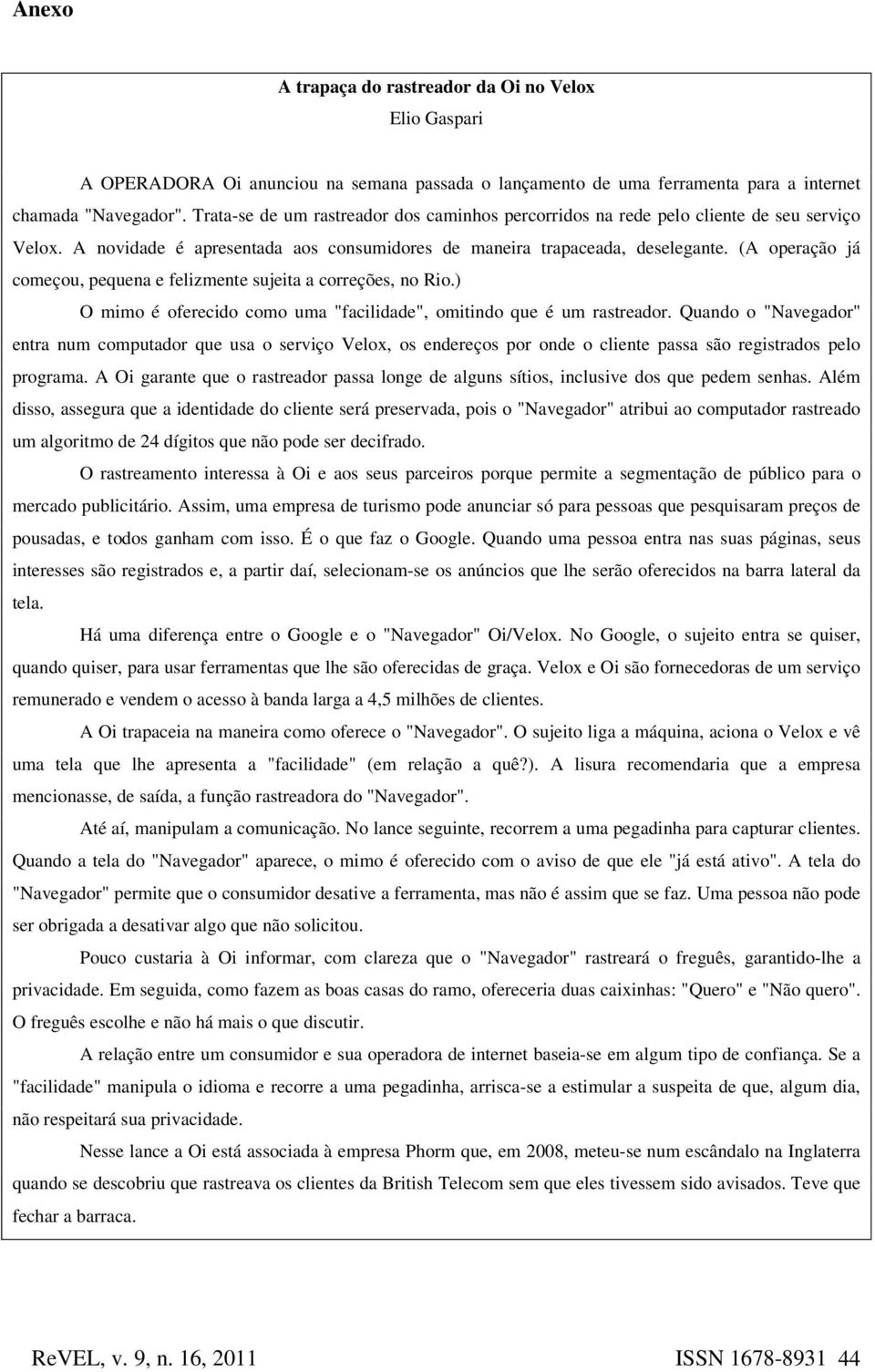 Anexo

A trapaça do rastreador da Oi no Velox
Elio Gaspari

A OPERADORA Oi anunciou na semana passada o lançamento de uma ferramenta para a internet chamada "Navegador". Trata-se de um rastreador dos caminhos percorridos na rede pelo cliente de seu serviço Velox. A novidade é apresentada aos consumidores de maneira trapaceada, deselegante. (A operação já começou, pequena e felizmente sujeita a correções, no Rio.)

O mimo é oferecido como uma "facilidade", omitindo que é um rastreador. Quando o "Navegador" entra num computador que usa o serviço Velox, os endereços por onde o cliente passa são registrados pelo programa. A Oi garante que o rastreador passa longe de alguns sítios, inclusive dos que pedem senhas. Além disso, assegura que a identidade do cliente será preservada, pois o "Navegador" atribui ao computador rastreado um algoritmo de 24 dígitos que não pode ser decifrado.

O rastreamento interessa à Oi e aos seus parceiros porque permite a segmentação de público para o mercado publicitário. Assim, uma empresa de turismo pode anunciar só para pessoas que pesquisaram preços de pousadas, e todos ganham com isso. É o que faz o Google. Quando uma pessoa entra nas suas páginas, seus interesses são registrados e, a partir daí, selecionam-se os anúncios que lhe serão oferecidos na barra lateral da tela.

Há uma diferença entre o Google e o "Navegador" Oi/Velox. No Google, o sujeito entra se quiser, quando quiser, para usar ferramentas que lhe são oferecidas de graça. Velox e Oi são fornecedoras de um serviço remunerado e vendem o acesso à banda larga a 4,5 milhões de clientes.

A Oi trapaceia na maneira como oferece o "Navegador". O sujeito liga a máquina, aciona o Velox e vê uma tela que lhe apresenta a "facilidade" (em relação a quê?). A lisura recomendaria que a empresa mencionasse, de saída, a função rastreadora do "Navegador".

Até aí, manipulam a comunicação. No lance seguinte, recorrem a uma pegadinha para capturar clientes. Quando a tela do "Navegador" aparece, o mimo é oferecido com o aviso de que ele "já está ativo". A tela do "Navegador" permite que o consumidor desative a ferramenta, mas não é assim que se faz. Uma pessoa não pode ser obrigada a desativar algo que não solicitou.

Pouco custaria à Oi informar, com clareza que o "Navegador" rastreará o freguês, garantido-lhe a privacidade. Em seguida, como fazem as boas casas do ramo, ofereceria duas caixinhas: "Quero" e "Não quero". O freguês escolhe e não há mais o que discutir.

A relação entre um consumidor e sua operadora de internet baseia-se em algum tipo de confiança. Se a "facilidade" manipula o idioma e recorre a uma pegadinha, arrisca-se a estimular a suspeita de que, algum dia, não respeitará sua privacidade.

Nesse lance a Oi está associada à empresa Phorm que, em 2008, meteu-se num escândalo na Inglaterra quando se descobriu que rastreava os clientes da British Telecom sem que eles tivessem sido avisados. Teve que fechar a barraca.

ReVEL, v. 9, n. 16, 2011 ISSN 1678-8931 44